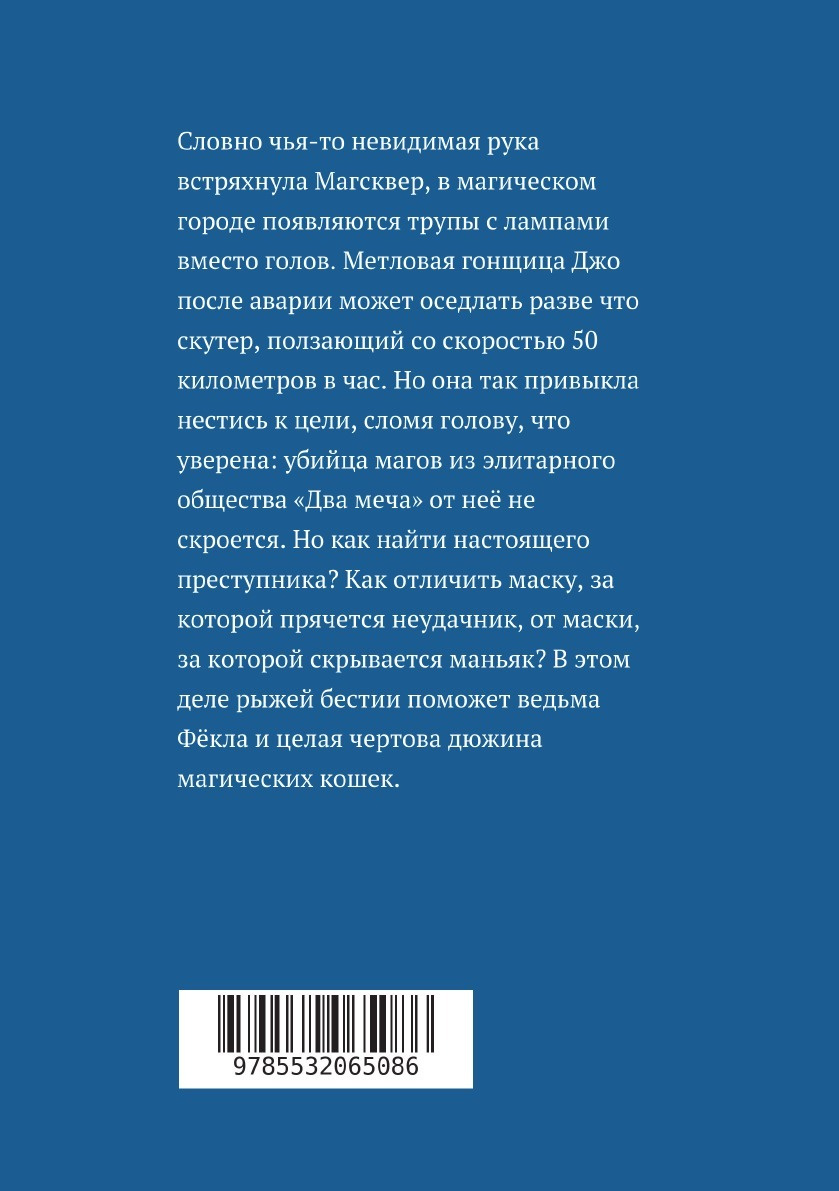 Словно чья-то невидимая рука встряхнула Магсквер, в магическом городе появляются трупы с лампами вместо голов. Метловая гонщица Джо после аварии может оседлать разве что скутер, ползающий со скоростью 50 километров в час. Но она так привыкла нестись к цели, сломя голову, что уверена: убийца магов из элитарного общества «Два меча» от неё не скроется. Но как найти настоящего преступника? Как отличить маску, за которой прячется неудачник, от маски, за которой скрывается маньяк? В этом деле рыжей бестии поможет ведьма Фёкла и целая чертова дюжина магических кошек.

9785532065086